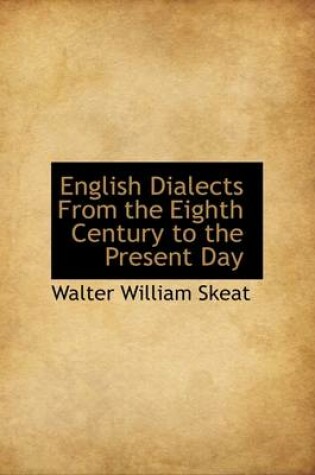 English Dialects From the Eighth Century to the Present Day

Walter William Skeat